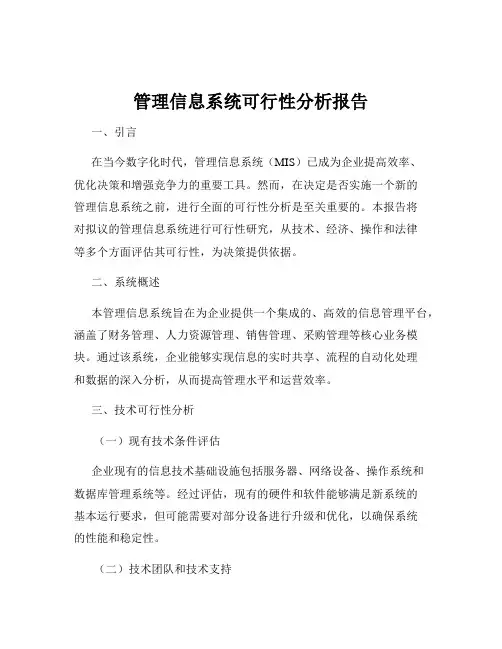 管理信息系统可行性分析报告

一、引言

在当今数字化时代，管理信息系统（MIS）已成为企业提高效率、优化决策和增强竞争力的重要工具。然而，在决定是否实施一个新的管理信息系统之前，进行全面的可行性分析是至关重要的。本报告将对拟议的管理信息系统进行可行性研究，从技术、经济、操作和法律等多个方面评估其可行性，为决策提供依据。

二、系统概述

本管理信息系统旨在为企业提供一个集成的、高效的信息管理平台，涵盖了财务管理、人力资源管理、销售管理、采购管理等核心业务模块。通过该系统，企业能够实现信息的实时共享、流程的自动化处理和数据的深入分析，从而提高管理水平和运营效率。

三、技术可行性分析

（一）现有技术条件评估

企业现有的信息技术基础设施包括服务器、网络设备、操作系统和数据库管理系统等。经过评估，现有的硬件和软件能够满足新系统的基本运行要求，但可能需要对部分设备进行升级和优化，以确保系统的性能和稳定性。

（二）技术团队和技术支持